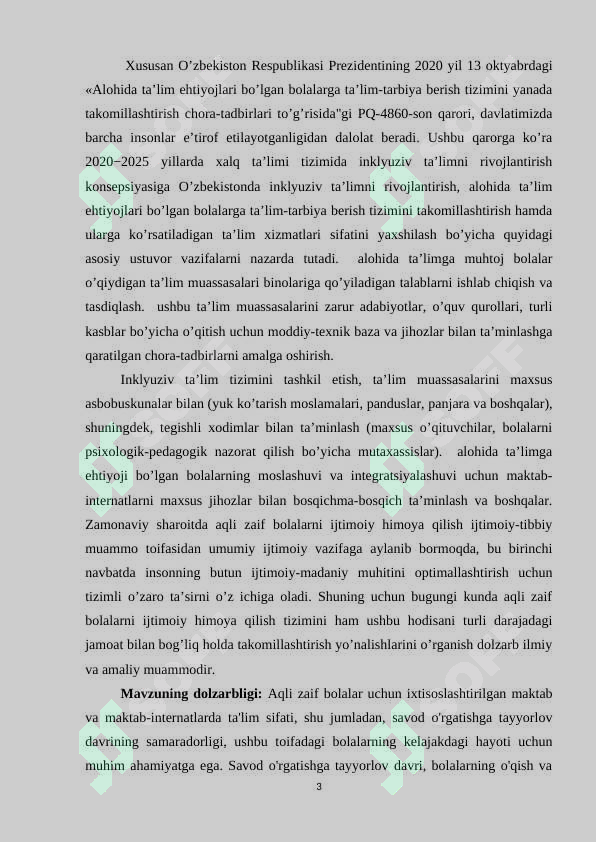 Xususan O’zbekiston Respublikasi Prezidentining 2020 yil 13 oktyabrdagi «Alohida ta’lim ehtiyojlari bo’lgan bolalarga ta’lim-tarbiya berish tizimini yanada takomillashtirish chora-tadbirlari to’g’risida"gi PQ-4860-son qarori, davlatimizda barcha insonlar e’tirof etilayotganligidan dalolat beradi. Ushbu qarorga ko’ra 2020−2025 yillarda xalq ta’limi tizimida inklyuziv ta’limni rivojlantirish konsepsiyasiga O’zbekistonda inklyuziv ta’limni rivojlantirish, alohida ta’lim ehtiyojlari bo’lgan bolalarga ta’lim-tarbiya berish tizimini takomillashtirish hamda ularga ko’rsatiladigan ta’lim xizmatlari sifatini yaxshilash bo’yicha quyidagi asosiy ustuvor vazifalarni nazarda tutadi. alohida ta’limga muhtoj bolalar o’qiydigan ta’lim muassasalari binolariga qo’yiladigan talablarni ishlab chiqish va tasdiqlash. ushbu ta’lim muassasalarini zarur adabiyotlar, o’quv qurollari, turli kasblar bo’yicha o’qitish uchun moddiy-texnik baza va jihozlar bilan ta’minlashga qaratilgan chora-tadbirlarni amalga oshirish.

Inklyuziv ta’lim tizimini tashkil etish, ta’lim muassasalarini maxsus asbobuskunalar bilan (yuk ko’tarish moslamalari, panduslar, panjara va boshqalar), shuningdek, tegishli xodimlar bilan ta’minlash (maxsus o’qituvchilar, bolalarni psixologik-pedagogik nazorat qilish bo’yicha mutaxassislar). alohida ta’limga ehtiyoji bo’lgan bolalarning moslashuvi va integratsiyalashuvi uchun maktab-internatlarni maxsus jihozlar bilan bosqichma-bosqich ta’minlash va boshqalar. Zamonaviy sharoitda aqli zaif bolalarni ijtimoiy himoya qilish ijtimoiy-tibbiy muammo toifasidan umumiy ijtimoiy vazifaga aylanib bormoqda, bu birinchi navbatda insonning butun ijtimoiy-madaniy muhitini optimallashtirish uchun tizimli o’zaro ta’sirni o’z ichiga oladi. Shuning uchun bugungi kunda aqli zaif bolalarni ijtimoiy himoya qilish tizimini ham ushbu hodisani turli darajadagi jamoat bilan bog’liq holda takomillashtirish yo’nalishlarini o’rganish dolzarb ilmiy va amaliy muammodir.

Mavzuning dolzarbligi: Aqli zaif bolalar uchun ixtisoslashtirilgan maktab va maktab-internatlarda ta'lim sifati, shu jumladan, savod o'rgatishga tayyorlov davrining samaradorligi, ushbu toifadagi bolalarning kelajakdagi hayoti uchun muhim ahamiyatga ega. Savod o'rgatishga tayyorlov davri, bolalarning o'qish va

3